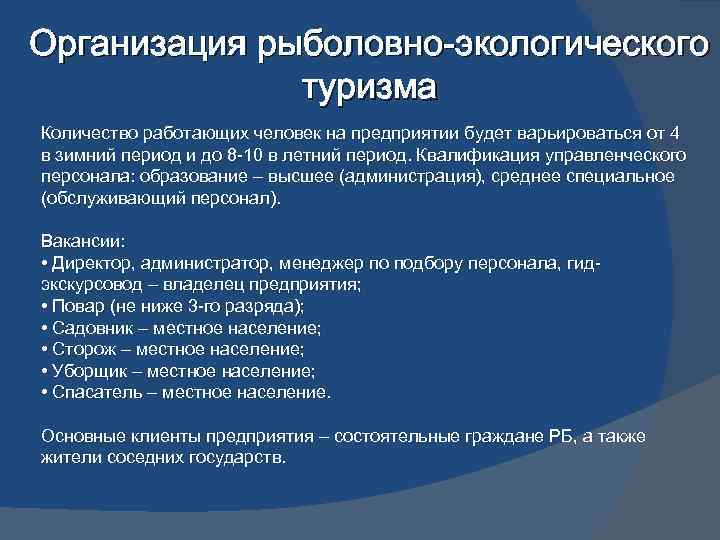 Организация рыболовно-экологического туризма

Количество работающих человек на предприятии будет варьироваться от 4 в зимний период и до 8-10 в летний период. Квалификация управленческого персонала: образование – высшее (администрация), среднее специальное (обслуживающий персонал).

Вакансии:
• Директор, администратор, менеджер по подбору персонала, гид-экскурсовод – владелец предприятия;
• Повар (не ниже 3-го разряда);
• Садовник – местное население;
• Сторож – местное население;
• Уборщик – местное население;
• Спасатель – местное население.

Основные клиенты предприятия – состоятельные граждане РБ, а также жители соседних государств.